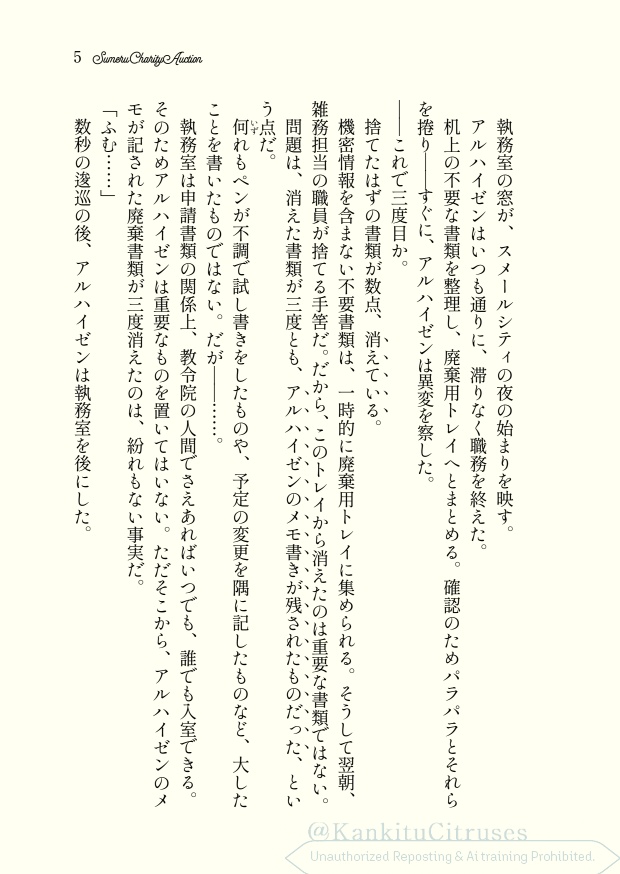 5 Sumeru Charity Auction

執務室の窓が、スメールシティの夜の始まりを映す。

アルハイゼンはいつも通りに、滞りなく職務を終えた。

机上の不要な書類を整理し、廃棄用トレイへとまとめる。確認のためパラパラとそれらを捲り――すぐに、アルハイゼンは異変を察した。

――これで三度目か。

捨てたはずの書類が数点、消えている。

機密情報を含まない不要書類は、一時的に廃棄用トレイに集められる。そうして翌朝、雑務担当の職員が捨てる手筈だ。だから、このトレイから消えたのは重要な書類ではない。

問題は、消えた書類が三度とも、アルハイゼンのメモ書きが残されたものだった、という点だ。

何れもペンが不調で試し書きをしたものや、予定の変更を隅に記したものなど、大したことを書いたものではない。だが――……。

執務室は申請書類の関係上、教令院の人間でさえあればいつでも、誰でも入室できる。そのためアルハイゼンは重要なものを置いてはいない。ただそこから、アルハイゼンのメモが記された廃棄書類が三度消えたのは、紛れもない事実だ。

「ふむ……」

数秒の逡巡の後、アルハイゼンは執務室を後にした。

@KankituCitruses
Unauthorized Reposting & Ai training Prohibited.